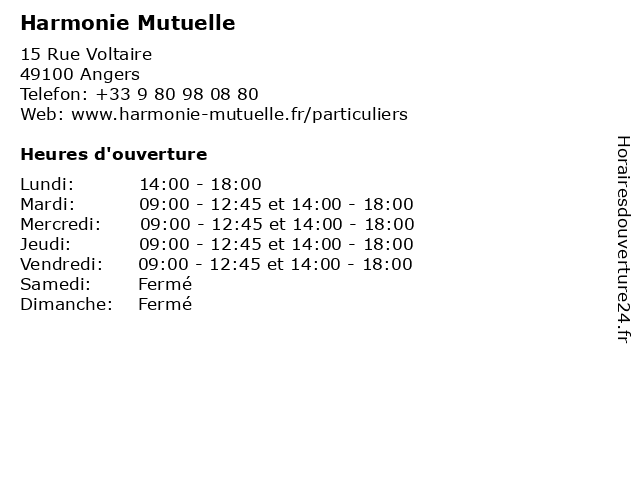 Harmonie Mutuelle

15 Rue Voltaire
49100 Angers
Telefon: +33 9 80 98 08 80
Web: www.harmonie-mutuelle.fr/particuliers

Heures d'ouverture

| | |
|---|---|
| Lundi: | 14:00 - 18:00 |
| Mardi: | 09:00 - 12:45 et 14:00 - 18:00 |
| Mercredi: | 09:00 - 12:45 et 14:00 - 18:00 |
| Jeudi: | 09:00 - 12:45 et 14:00 - 18:00 |
| Vendredi: | 09:00 - 12:45 et 14:00 - 18:00 |
| Samedi: | Fermé |
| Dimanche: | Fermé |

Horairesdouverture24.fr